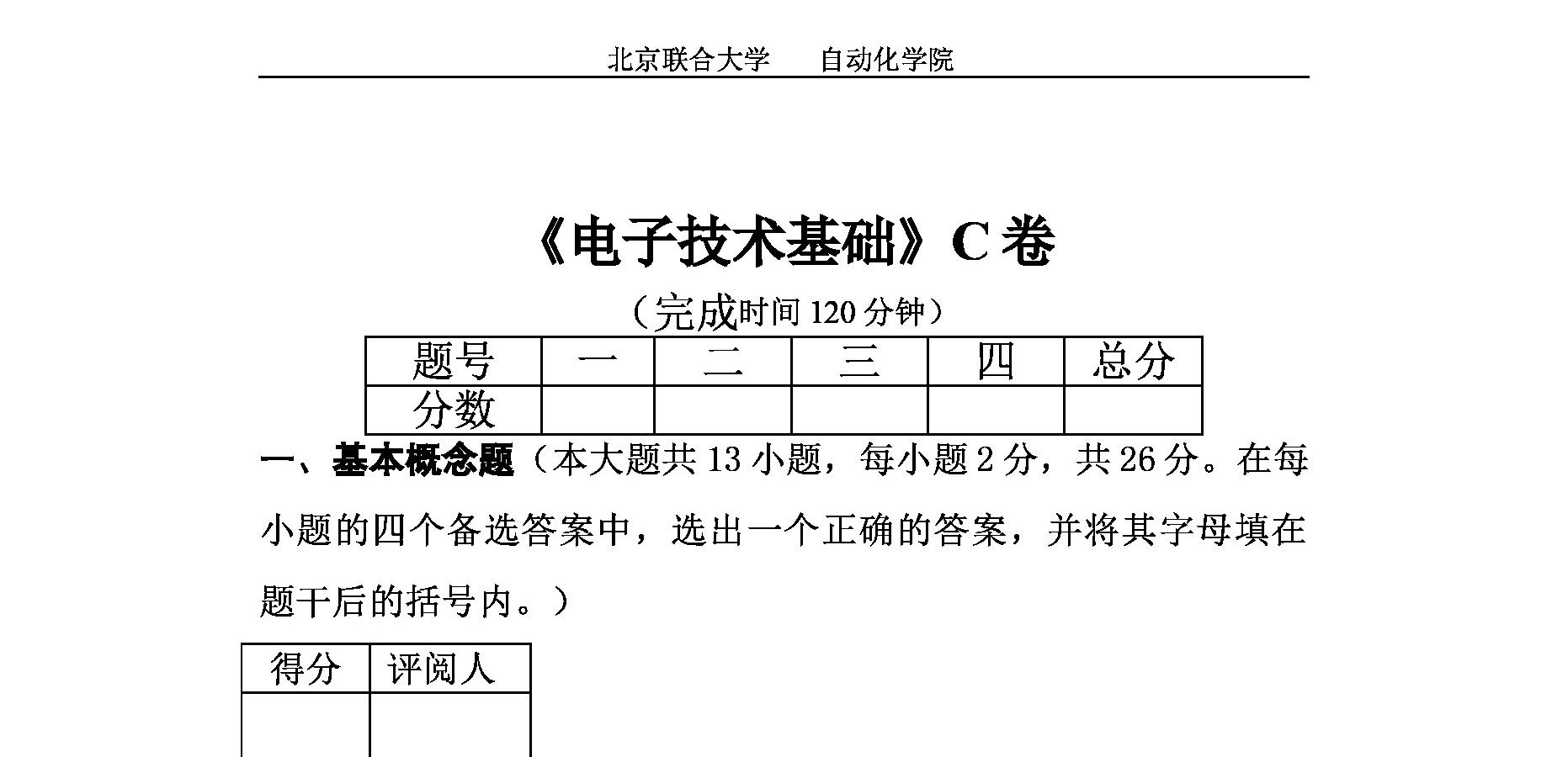 北京联合大学　　自动化学院

《电子技术基础》C 卷

（完成时间 120 分钟）

| 题号 | 一 | 二 | 三 | 四 | 总分 |
|---|---|---|---|---|---|
| 分数 | | | | | |

一、基本概念题（本大题共 13 小题，每小题 2 分，共 26 分。在每小题的四个备选答案中，选出一个正确的答案，并将其字母填在题干后的括号内。）

| 得分 | 评阅人 |
|---|---|
| | |